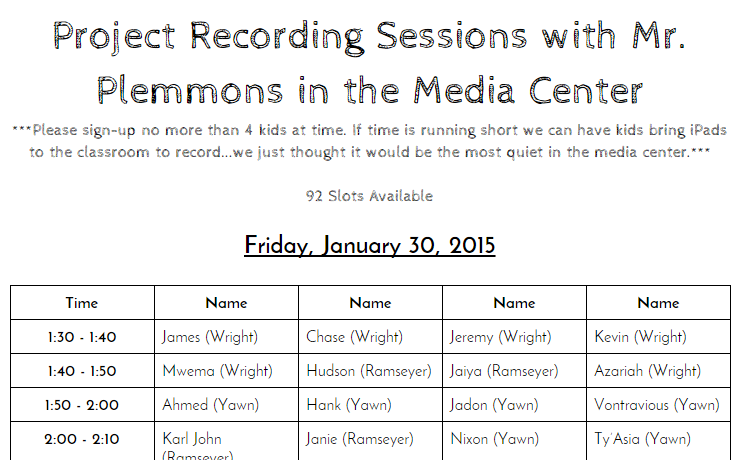 Project Recording Sessions with Mr. Plemmons in the Media Center

***Please sign-up no more than 4 kids at time. If time is running short we can have kids bring iPads to the classroom to record...we just thought it would be the most quiet in the media center.***

92 Slots Available

Friday, January 30, 2015

| Time | Name | Name | Name | Name |
|---|---|---|---|---|
| 1:30 - 1:40 | James (Wright) | Chase (Wright) | Jeremy (Wright) | Kevin (Wright) |
| 1:40 - 1:50 | Mwema (Wright) | Hudson (Ramseyer) | Jaiya (Ramseyer) | Azariah (Wright) |
| 1:50 - 2:00 | Ahmed (Yawn) | Hank (Yawn) | Jadon (Yawn) | Vontravious (Yawn) |
| 2:00 - 2:10 | Karl John (Ramseyer) | Janie (Ramseyer) | Nixon (Yawn) | Ty'Asia (Yawn) |